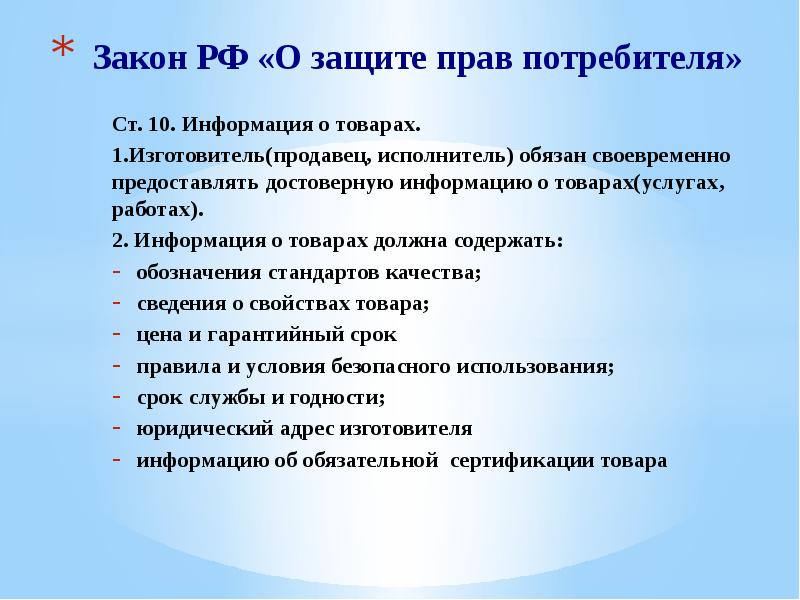 * Закон РФ «О защите прав потребителя»

Ст. 10. Информация о товарах.

1.Изготовитель(продавец, исполнитель) обязан своевременно предоставлять достоверную информацию о товарах(услугах, работах).

2. Информация о товарах должна содержать:

- обозначения стандартов качества;
- сведения о свойствах товара;
- цена и гарантийный срок
- правила и условия безопасного использования;
- срок службы и годности;
- юридический адрес изготовителя
- информацию об обязательной сертификации товара